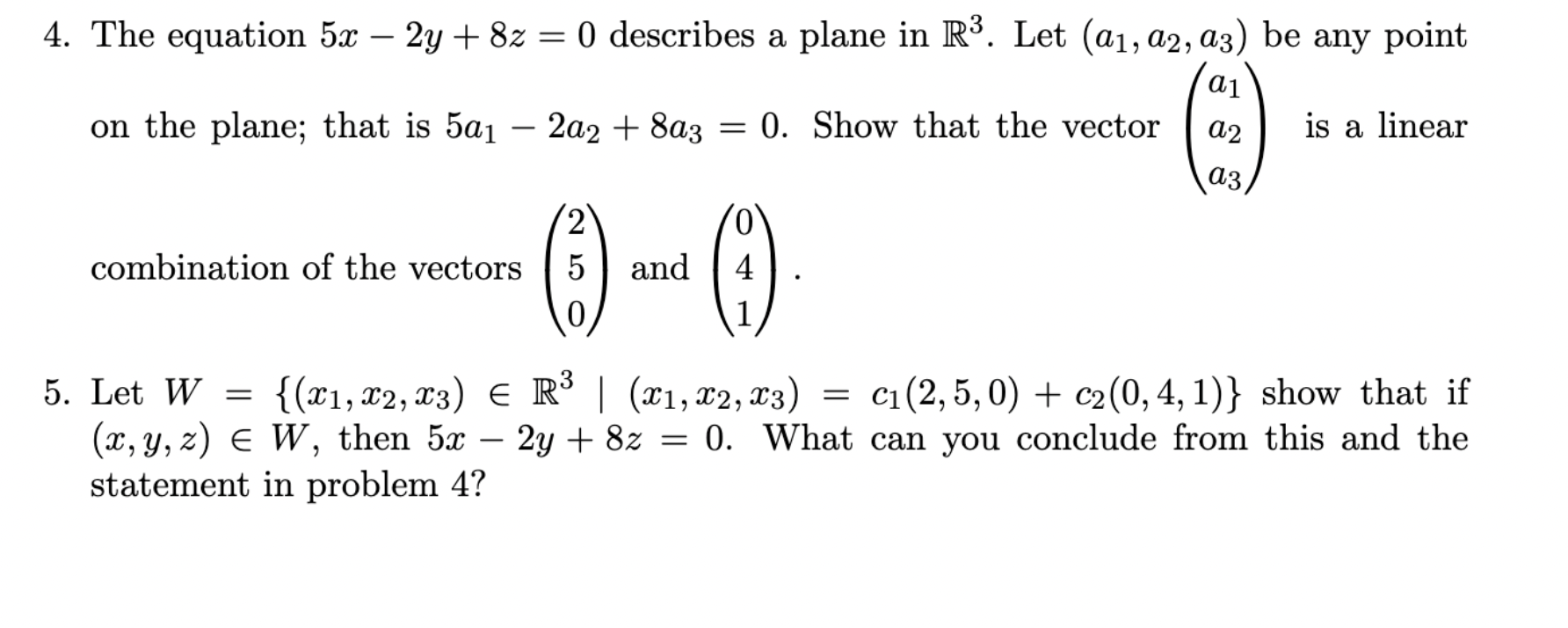 4. The equation $5x - 2y + 8z = 0$ describes a plane in $\mathbb{R}^3$. Let $(a_1, a_2, a_3)$ be any point on the plane; that is $5a_1 - 2a_2 + 8a_3 = 0$. Show that the vector $\begin{pmatrix} a_1 \\ a_2 \\ a_3 \end{pmatrix}$ is a linear combination of the vectors $\begin{pmatrix} 2 \\ 5 \\ 0 \end{pmatrix}$ and $\begin{pmatrix} 0 \\ 4 \\ 1 \end{pmatrix}$.

5. Let $W = \{(x_1, x_2, x_3) \in \mathbb{R}^3 \mid (x_1, x_2, x_3) = c_1(2, 5, 0) + c_2(0, 4, 1)\}$ show that if $(x, y, z) \in W$, then $5x - 2y + 8z = 0$. What can you conclude from this and the statement in problem 4?